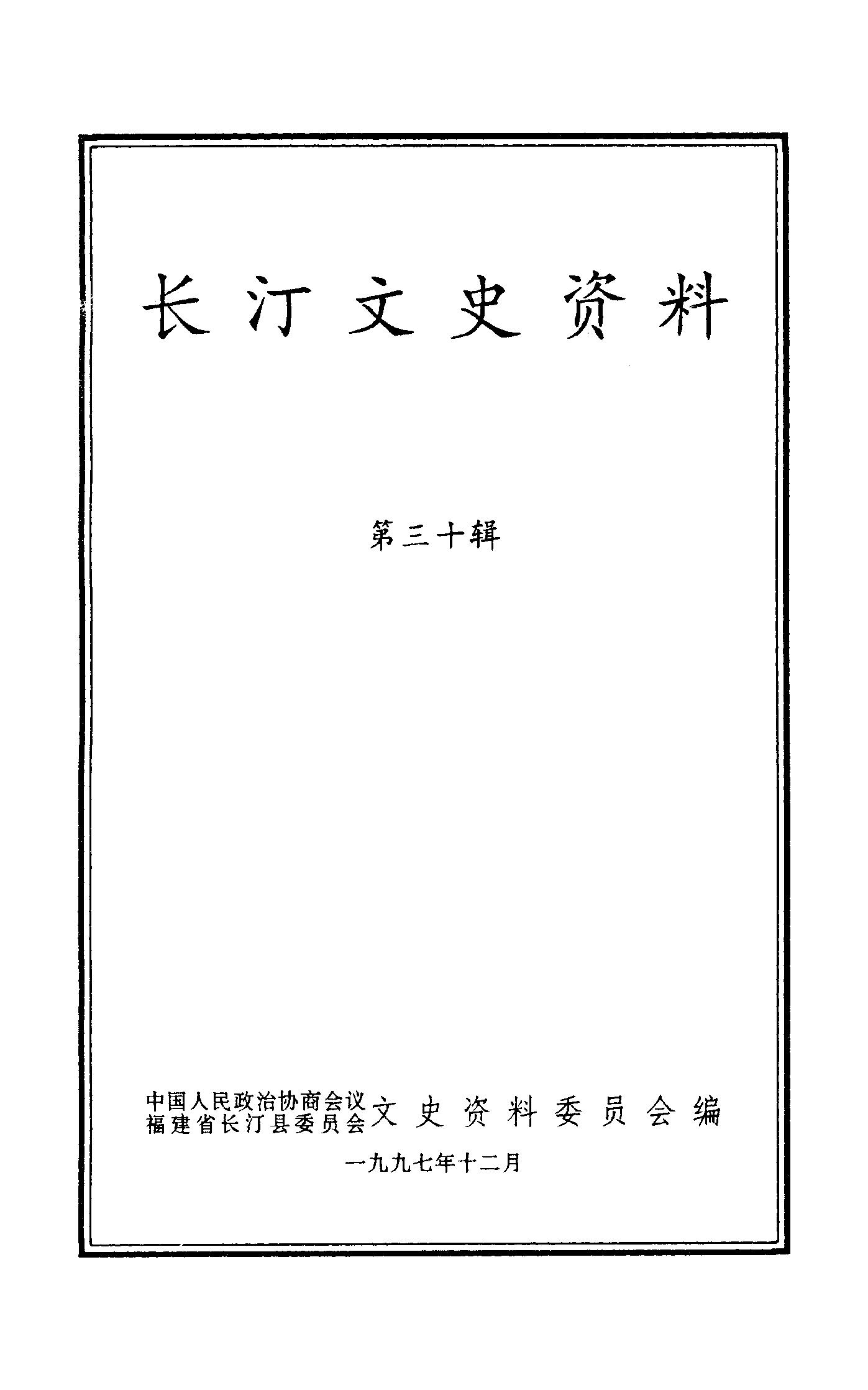 长汀文史资料

第三十辑

中国人民政治协商会议
福建省长汀县委员会
文史资料委员会编

一九九七年十二月